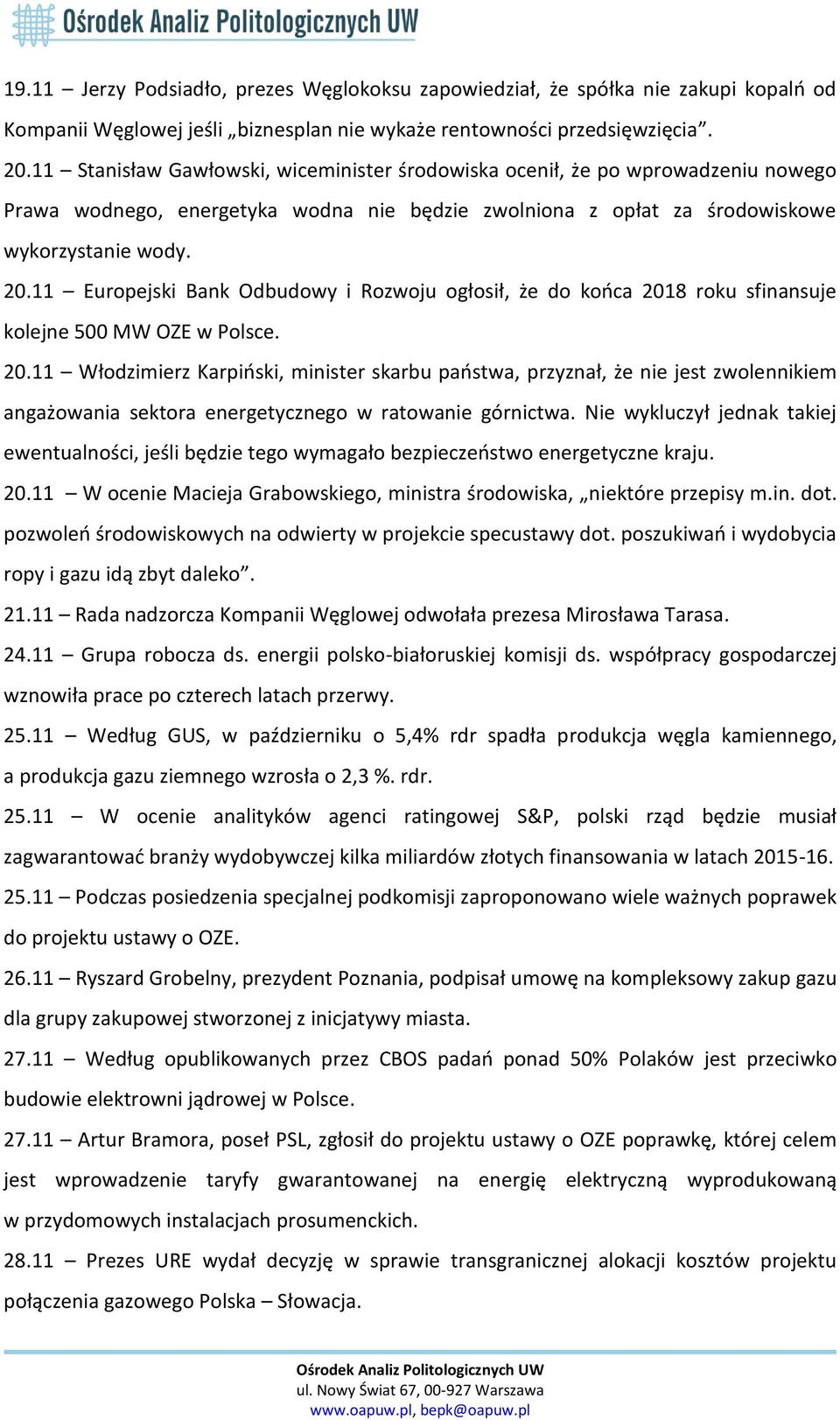 Ośrodek Analiz Politologicznych UW

19.11 – Jerzy Podsiadło, prezes Węglokoksu zapowiedział, że spółka nie zakupi kopalń od Kompanii Węglowej jeśli „biznesplan nie wykaże rentowności przedsięwzięcia”.

20.11 – Stanisław Gawłowski, wiceminister środowiska ocenił, że po wprowadzeniu nowego Prawa wodnego, energetyka wodna nie będzie zwolniona z opłat za środowiskowe wykorzystanie wody.

20.11 – Europejski Bank Odbudowy i Rozwoju ogłosił, że do końca 2018 roku sfinansuje kolejne 500 MW OZE w Polsce.

20.11 – Włodzimierz Karpiński, minister skarbu państwa, przyznał, że nie jest zwolennikiem angażowania sektora energetycznego w ratowanie górnictwa. Nie wykluczył jednak takiej ewentualności, jeśli będzie tego wymagało bezpieczeństwo energetyczne kraju.

20.11 – W ocenie Macieja Grabowskiego, ministra środowiska, „niektóre przepisy m.in. dot. pozwoleń środowiskowych na odwierty w projekcie specustawy dot. poszukiwań i wydobycia ropy i gazu idą zbyt daleko”.

21.11 – Rada nadzorcza Kompanii Węglowej odwołała prezesa Mirosława Tarasa.

24.11 – Grupa robocza ds. energii polsko-białoruskiej komisji ds. współpracy gospodarczej wznowiła prace po czterech latach przerwy.

25.11 – Według GUS, w październiku o 5,4% rdr spadła produkcja węgla kamiennego, a produkcja gazu ziemnego wzrosła o 2,3 %. rdr.

25.11 – W ocenie analityków agenci ratingowej S&P, polski rząd będzie musiał zagwarantować branży wydobywczej kilka miliardów złotych finansowania w latach 2015-16.

25.11 – Podczas posiedzenia specjalnej podkomisji zaproponowano wiele ważnych poprawek do projektu ustawy o OZE.

26.11 – Ryszard Grobelny, prezydent Poznania, podpisał umowę na kompleksowy zakup gazu dla grupy zakupowej stworzonej z inicjatywy miasta.

27.11 – Według opublikowanych przez CBOS padań ponad 50% Polaków jest przeciwko budowie elektrowni jądrowej w Polsce.

27.11 – Artur Bramora, poseł PSL, zgłosił do projektu ustawy o OZE poprawkę, której celem jest wprowadzenie taryfy gwarantowanej na energię elektryczną wyprodukowaną w przydomowych instalacjach prosumenckich.

28.11 – Prezes URE wydał decyzję w sprawie transgranicznej alokacji kosztów projektu połączenia gazowego Polska – Słowacja.

Ośrodek Analiz Politologicznych UW
ul. Nowy Świat 67, 00-927 Warszawa
www.oapuw.pl, bepk@oapuw.pl